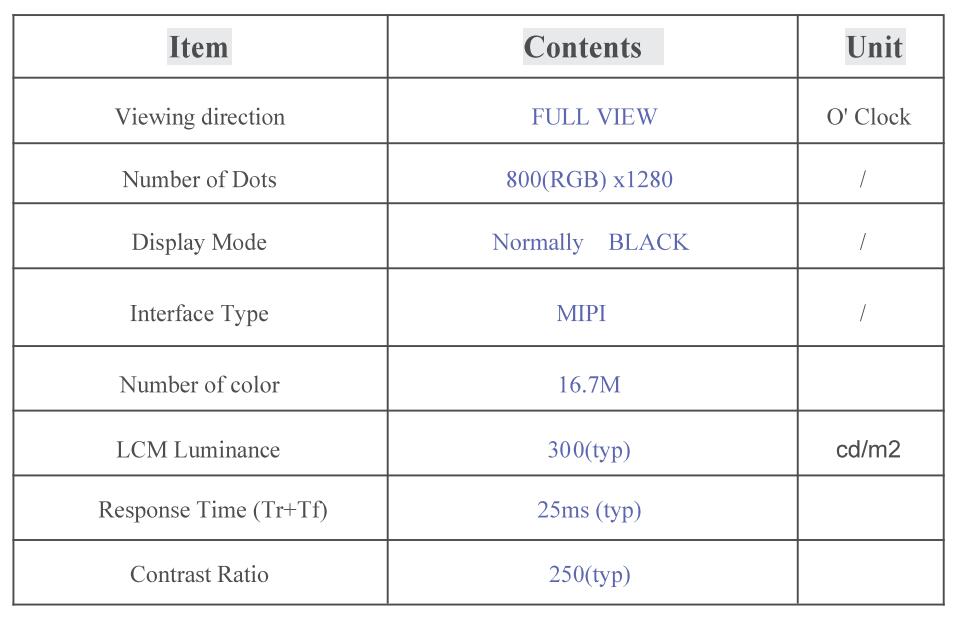 | Item | Contents | Unit |
|---|---|---|
| Viewing direction | FULL VIEW | O' Clock |
| Number of Dots | 800(RGB) x1280 | / |
| Display Mode | Normally BLACK | / |
| Interface Type | MIPI | / |
| Number of color | 16.7M | |
| LCM Luminance | 300(typ) | cd/m2 |
| Response Time (Tr+Tf) | 25ms (typ) | |
| Contrast Ratio | 250(typ) | |